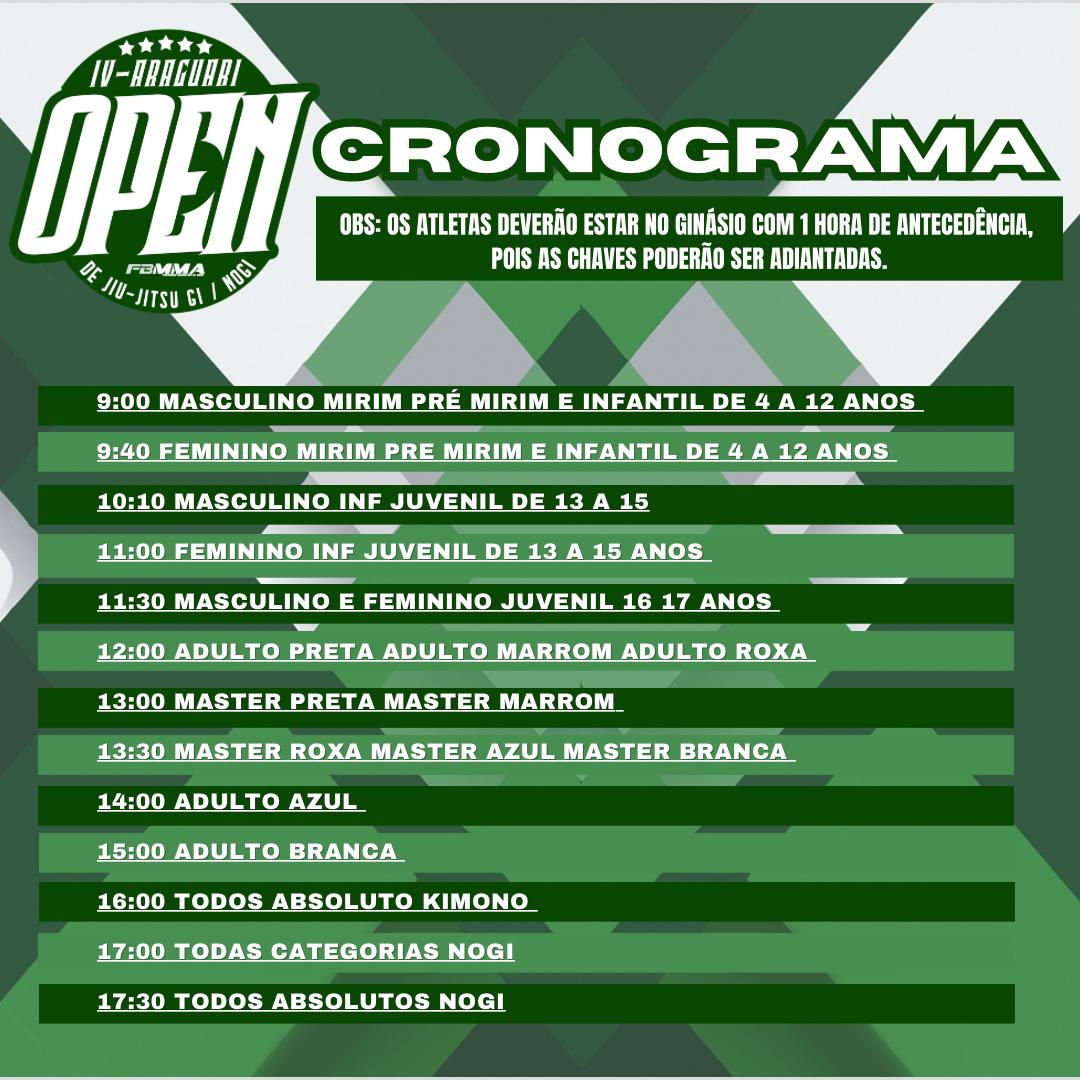 IV-ARAGUARI
OPEN
FBMMA
DE JIU-JITSU GI / NOGI

CRONOGRAMA

OBS: OS ATLETAS DEVERÃO ESTAR NO GINÁSIO COM 1 HORA DE ANTECEDÊNCIA, POIS AS CHAVES PODERÃO SER ADIANTADAS.

9:00 MASCULINO MIRIM PRÉ MIRIM E INFANTIL DE 4 A 12 ANOS

9:40 FEMININO MIRIM PRE MIRIM E INFANTIL DE 4 A 12 ANOS

10:10 MASCULINO INF JUVENIL DE 13 A 15

11:00 FEMININO INF JUVENIL DE 13 A 15 ANOS

11:30 MASCULINO E FEMININO JUVENIL 16 17 ANOS

12:00 ADULTO PRETA ADULTO MARROM ADULTO ROXA

13:00 MASTER PRETA MASTER MARROM

13:30 MASTER ROXA MASTER AZUL MASTER BRANCA

14:00 ADULTO AZUL

15:00 ADULTO BRANCA

16:00 TODOS ABSOLUTO KIMONO

17:00 TODAS CATEGORIAS NOGI

17:30 TODOS ABSOLUTOS NOGI